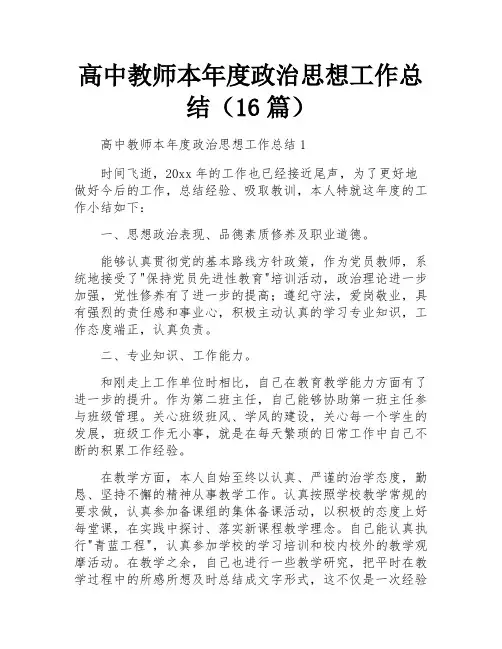 高中教师本年度政治思想工作总结（16篇）

高中教师本年度政治思想工作总结1

时间飞逝，20xx年的工作也已经接近尾声，为了更好地做好今后的工作，总结经验、吸取教训，本人特就这年度的工作小结如下：

一、思想政治表现、品德素质修养及职业道德。

能够认真贯彻党的基本路线方针政策，作为党员教师，系统地接受了"保持党员先进性教育"培训活动，政治理论进一步加强，党性修养有了进一步的提高；遵纪守法，爱岗敬业，具有强烈的责任感和事业心，积极主动认真的学习专业知识，工作态度端正，认真负责。

二、专业知识、工作能力。

和刚走上工作单位时相比，自己在教育教学能力方面有了进一步的提升。作为第二班主任，自己能够协助第一班主任参与班级管理。关心班级班风、学风的建设，关心每一个学生的发展，班级工作无小事，就是在每天繁琐的日常工作中自己不断的积累工作经验。

在教学方面，本人自始至终以认真、严谨的治学态度，勤恳、坚持不懈的精神从事教学工作。认真按照学校教学常规的要求做，认真参加备课组的集体备课活动，以积极的态度上好每堂课，在实践中探讨、落实新课程教学理念。自己能认真执行"青蓝工程"，认真参加学校的学习培训和校内校外的教学观摩活动。在教学之余，自己也进行一些教学研究，把平时在教学过程中的所感所想及时总结成文字形式，这不仅是一次经验